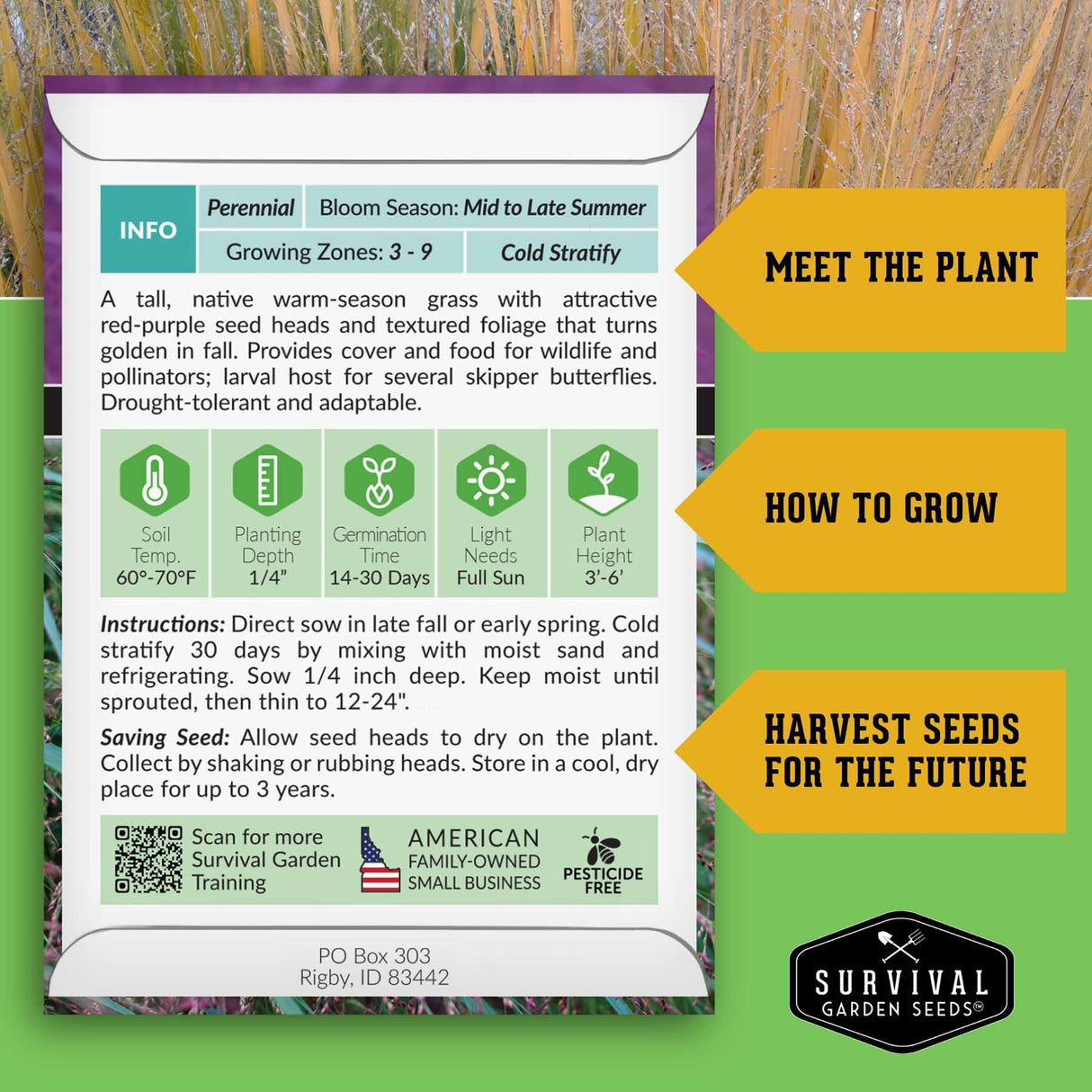 INFO

Perennial

Bloom Season: Mid to Late Summer

Growing Zones: 3 - 9

Cold Stratify

A tall, native warm-season grass with attractive red-purple seed heads and textured foliage that turns golden in fall. Provides cover and food for wildlife and pollinators; larval host for several skipper butterflies. Drought-tolerant and adaptable.

Soil Temp. 60°-70°F

Planting Depth 1/4"

Germination Time 14-30 Days

Light Needs Full Sun

Plant Height 3'-6'

Instructions: Direct sow in late fall or early spring. Cold stratify 30 days by mixing with moist sand and refrigerating. Sow 1/4 inch deep. Keep moist until sprouted, then thin to 12-24".

Saving Seed: Allow seed heads to dry on the plant. Collect by shaking or rubbing heads. Store in a cool, dry place for up to 3 years.

Scan for more Survival Garden Training

AMERICAN
FAMILY-OWNED
SMALL BUSINESS

PESTICIDE FREE

PO Box 303
Rigby, ID 83442

MEET THE PLANT

HOW TO GROW

HARVEST SEEDS FOR THE FUTURE

SURVIVAL
GARDEN SEEDS™